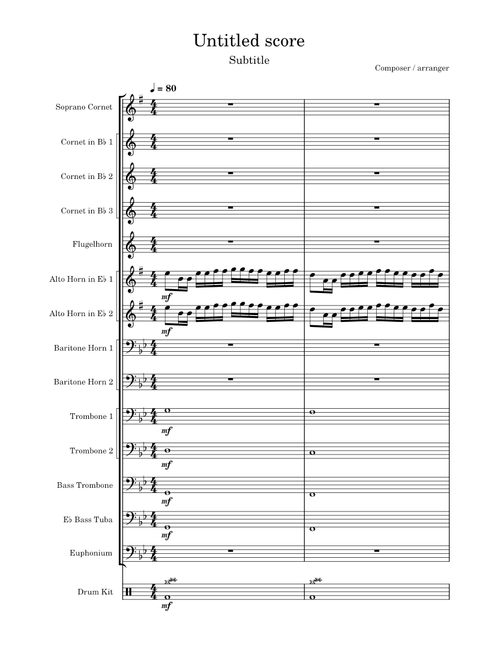 Untitled score

Subtitle

Composer / arranger

♩ = 80

Soprano Cornet

Cornet in B♭ 1

Cornet in B♭ 2

Cornet in B♭ 3

Flugelhorn

Alto Horn in E♭ 1

mf

Alto Horn in E♭ 2

mf

Baritone Horn 1

Baritone Horn 2

Trombone 1

mf

Trombone 2

mf

Bass Trombone

mf

E♭ Bass Tuba

mf

Euphonium

Drum Kit

mf